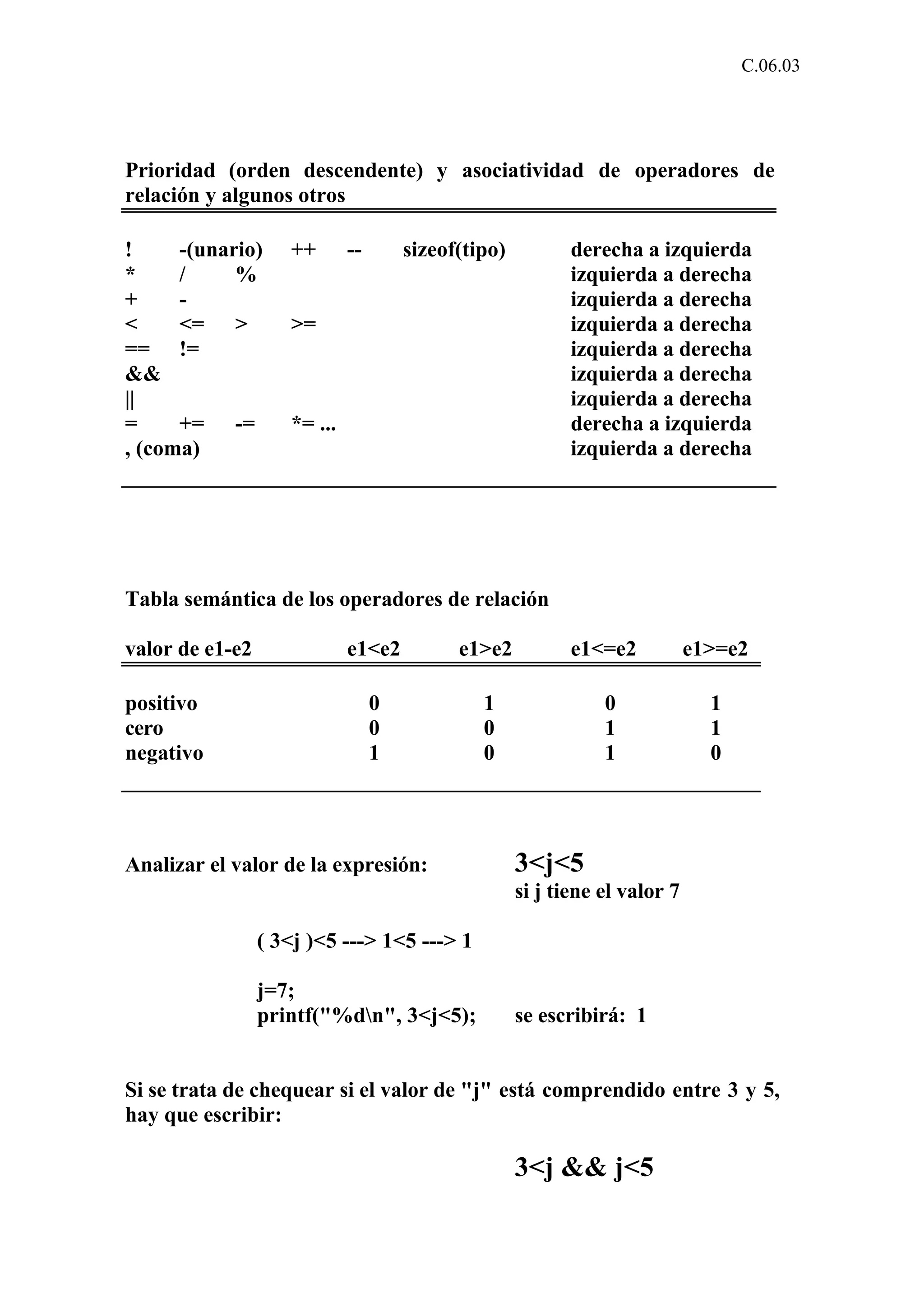 C.06.03

Prioridad (orden descendente) y asociatividad de operadores de relación y algunos otros

| | |
|---|---|
| ! -(unario) ++ -- sizeof(tipo) | derecha a izquierda |
| * / % | izquierda a derecha |
| + - | izquierda a derecha |
| < <= > >= | izquierda a derecha |
| == != | izquierda a derecha |
| && | izquierda a derecha |
| \|\| | izquierda a derecha |
| = += -= *= ... | derecha a izquierda |
| , (coma) | izquierda a derecha |

Tabla semántica de los operadores de relación

| valor de e1-e2 | e1<e2 | e1>e2 | e1<=e2 | e1>=e2 |
|---|---|---|---|---|
| positivo | 0 | 1 | 0 | 1 |
| cero | 0 | 0 | 1 | 1 |
| negativo | 1 | 0 | 1 | 0 |

Analizar el valor de la expresión: 3<j<5
si j tiene el valor 7

( 3<j )<5 ---> 1<5 ---> 1

j=7;
printf("%d\n", 3<j<5); se escribirá: 1

Si se trata de chequear si el valor de "j" está comprendido entre 3 y 5, hay que escribir:

3<j && j<5